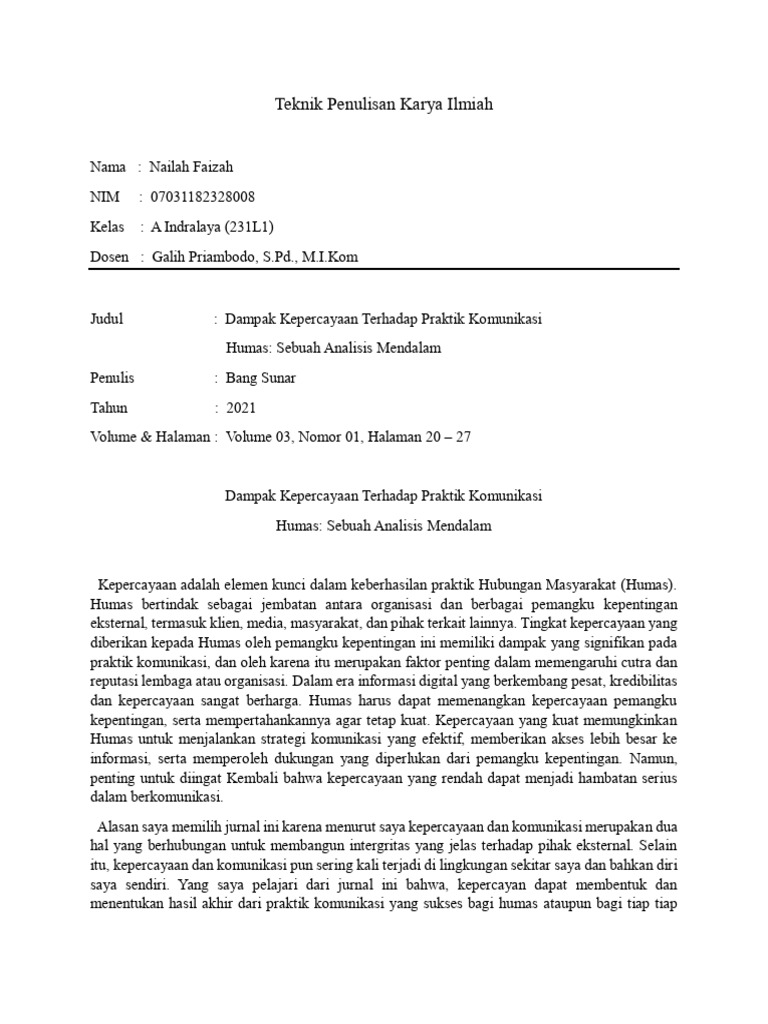 Teknik Penulisan Karya Ilmiah

Nama : Nailah Faizah

NIM : 07031182328008

Kelas : A Indralaya (231L1)

Dosen : Galih Priambodo, S.Pd., M.I.Kom

Judul : Dampak Kepercayaan Terhadap Praktik Komunikasi Humas: Sebuah Analisis Mendalam

Penulis : Bang Sunar

Tahun : 2021

Volume & Halaman : Volume 03, Nomor 01, Halaman 20 – 27

Dampak Kepercayaan Terhadap Praktik Komunikasi Humas: Sebuah Analisis Mendalam

Kepercayaan adalah elemen kunci dalam keberhasilan praktik Hubungan Masyarakat (Humas). Humas bertindak sebagai jembatan antara organisasi dan berbagai pemangku kepentingan eksternal, termasuk klien, media, masyarakat, dan pihak terkait lainnya. Tingkat kepercayaan yang diberikan kepada Humas oleh pemangku kepentingan ini memiliki dampak yang signifikan pada praktik komunikasi, dan oleh karena itu merupakan faktor penting dalam memengaruhi cutra dan reputasi lembaga atau organisasi. Dalam era informasi digital yang berkembang pesat, kredibilitas dan kepercayaan sangat berharga. Humas harus dapat memenangkan kepercayaan pemangku kepentingan, serta mempertahankannya agar tetap kuat. Kepercayaan yang kuat memungkinkan Humas untuk menjalankan strategi komunikasi yang efektif, memberikan akses lebih besar ke informasi, serta memperoleh dukungan yang diperlukan dari pemangku kepentingan. Namun, penting untuk diingat Kembali bahwa kepercayaan yang rendah dapat menjadi hambatan serius dalam berkomunikasi.

Alasan saya memilih jurnal ini karena menurut saya kepercayaan dan komunikasi merupakan dua hal yang berhubungan untuk membangun intergritas yang jelas terhadap pihak eksternal. Selain itu, kepercayaan dan komunikasi pun sering kali terjadi di lingkungan sekitar saya dan bahkan diri saya sendiri. Yang saya pelajari dari jurnal ini bahwa, kepercayan dapat membentuk dan menentukan hasil akhir dari praktik komunikasi yang sukses bagi humas ataupun bagi tiap tiap